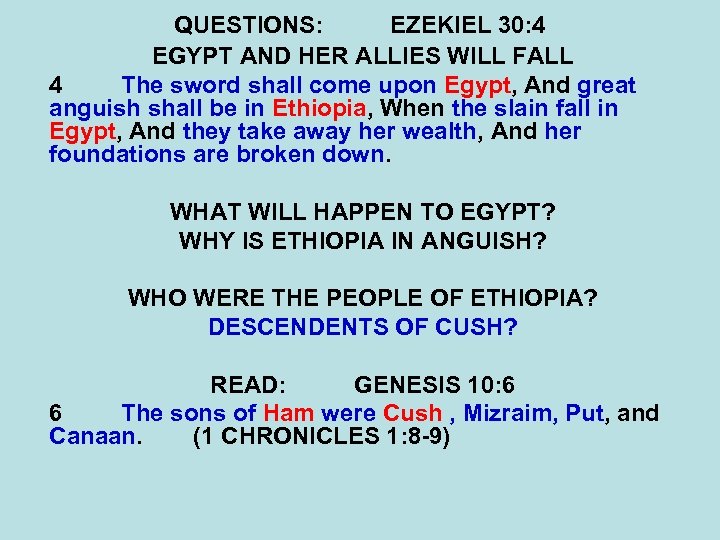 QUESTIONS: EZEKIEL 30:4
EGYPT AND HER ALLIES WILL FALL

4 The sword shall come upon Egypt, And great anguish shall be in Ethiopia, When the slain fall in Egypt, And they take away her wealth, And her foundations are broken down.

WHAT WILL HAPPEN TO EGYPT?
WHY IS ETHIOPIA IN ANGUISH?

WHO WERE THE PEOPLE OF ETHIOPIA?
DESCENDENTS OF CUSH?

READ: GENESIS 10:6

6 The sons of Ham were Cush , Mizraim, Put, and Canaan. (1 CHRONICLES 1:8-9)